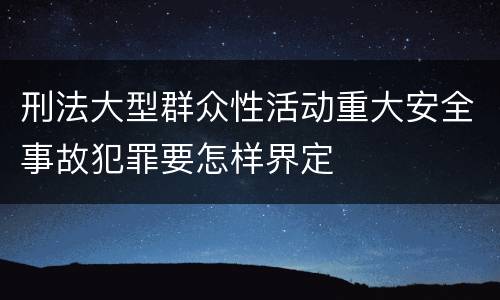 刑法大型群众性活动重大安全事故犯罪要怎样界定